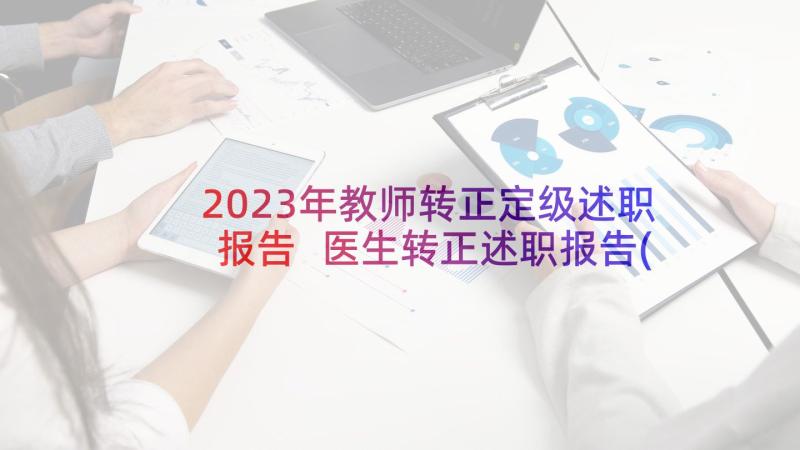 2023年教师转正定级述职报告 医生转正述职报告(